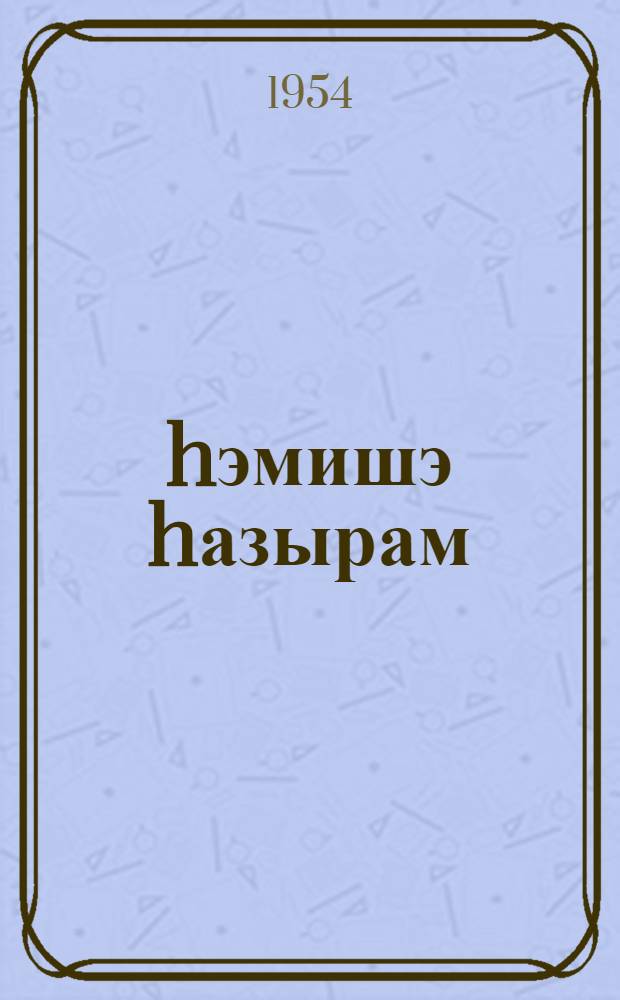 1954

Һэмишэ һазырам